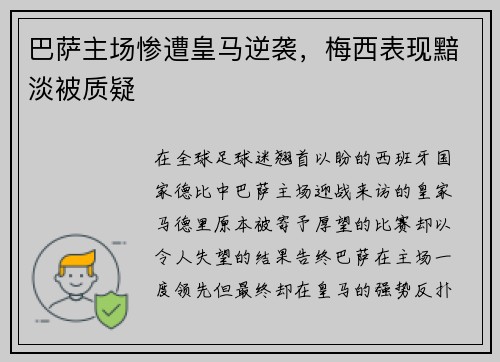 巴萨主场惨遭皇马逆袭，梅西表现黯淡被质疑

在全球足球迷翘首以盼的西班牙国家德比中巴萨主场迎战来访的皇家马德里原本被寄予厚望的比赛却以令人失望的结果告终巴萨在主场一度领先但最终却在皇马的强势反扑